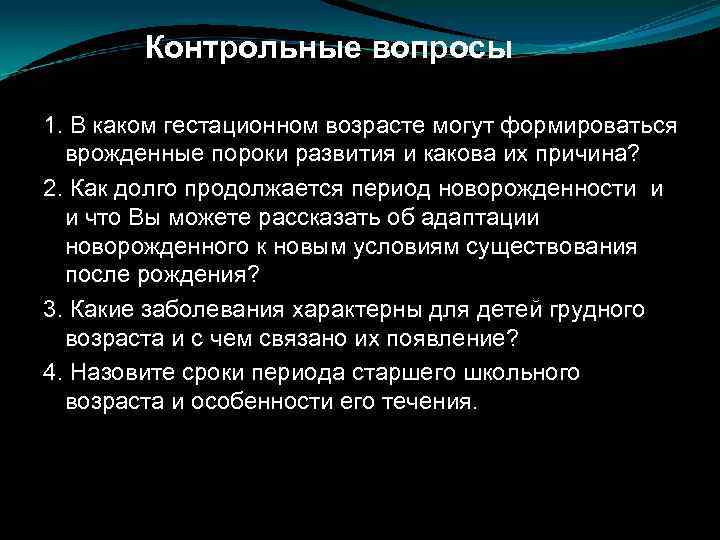 Контрольные вопросы

1. В каком гестационном возрасте могут формироваться врожденные пороки развития и какова их причина?

2. Как долго продолжается период новорожденности и и что Вы можете рассказать об адаптации новорожденного к новым условиям существования после рождения?

3. Какие заболевания характерны для детей грудного возраста и с чем связано их появление?

4. Назовите сроки периода старшего школьного возраста и особенности его течения.